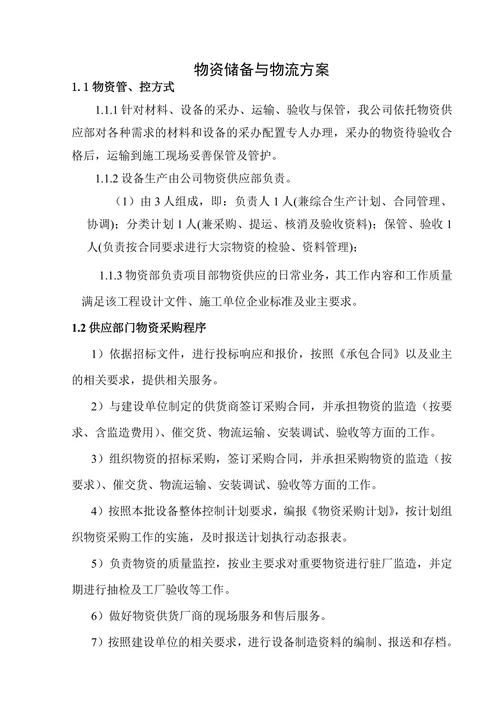 物资储备与物流方案

1. 1 物资管、控方式

1.1.1 针对材料、设备的采办、运输、验收与保管，我公司依托物资供应部对各种需求的材料和设备的采办配置专人办理，采办的物资待验收合格后，运输到施工现场妥善保管及管护。

1.1.2 设备生产由公司物资供应部负责。

（1）由 3 人组成，即：负责人 1 人(兼综合生产计划、合同管理、协调)；分类计划 1 人(兼采购、提运、核消及验收资料)；保管、验收 1 人(负责按合同要求进行大宗物资的检验、资料管理)；

1.1.3 物资部负责项目部物资供应的日常业务，其工作内容和工作质量满足该工程设计文件、施工单位企业标准及业主要求。

1.2 供应部门物资采购程序

1）依据招标文件，进行投标响应和报价，按照《承包合同》以及业主的相关要求，提供相关服务。

2）与建设单位制定的供货商签订采购合同，并承担物资的监造（按要求、含监造费用）、催交货、物流运输、安装调试、验收等方面的工作。

3）组织物资的招标采购，签订采购合同，并承担采购物资的监造（按要求）、催交货、物流运输、安装调试、验收等方面的工作。

4）按照本批设备整体控制计划要求，编报《物资采购计划》，按计划组织物资采购工作的实施，及时报送计划执行动态报表。

5）负责物资的质量监控，按业主要求对重要物资进行驻厂监造，并定期进行抽检及工厂验收等工作。

6）做好物资供货厂商的现场服务和售后服务。

7）按照建设单位的相关要求，进行设备制造资料的编制、报送和存档。